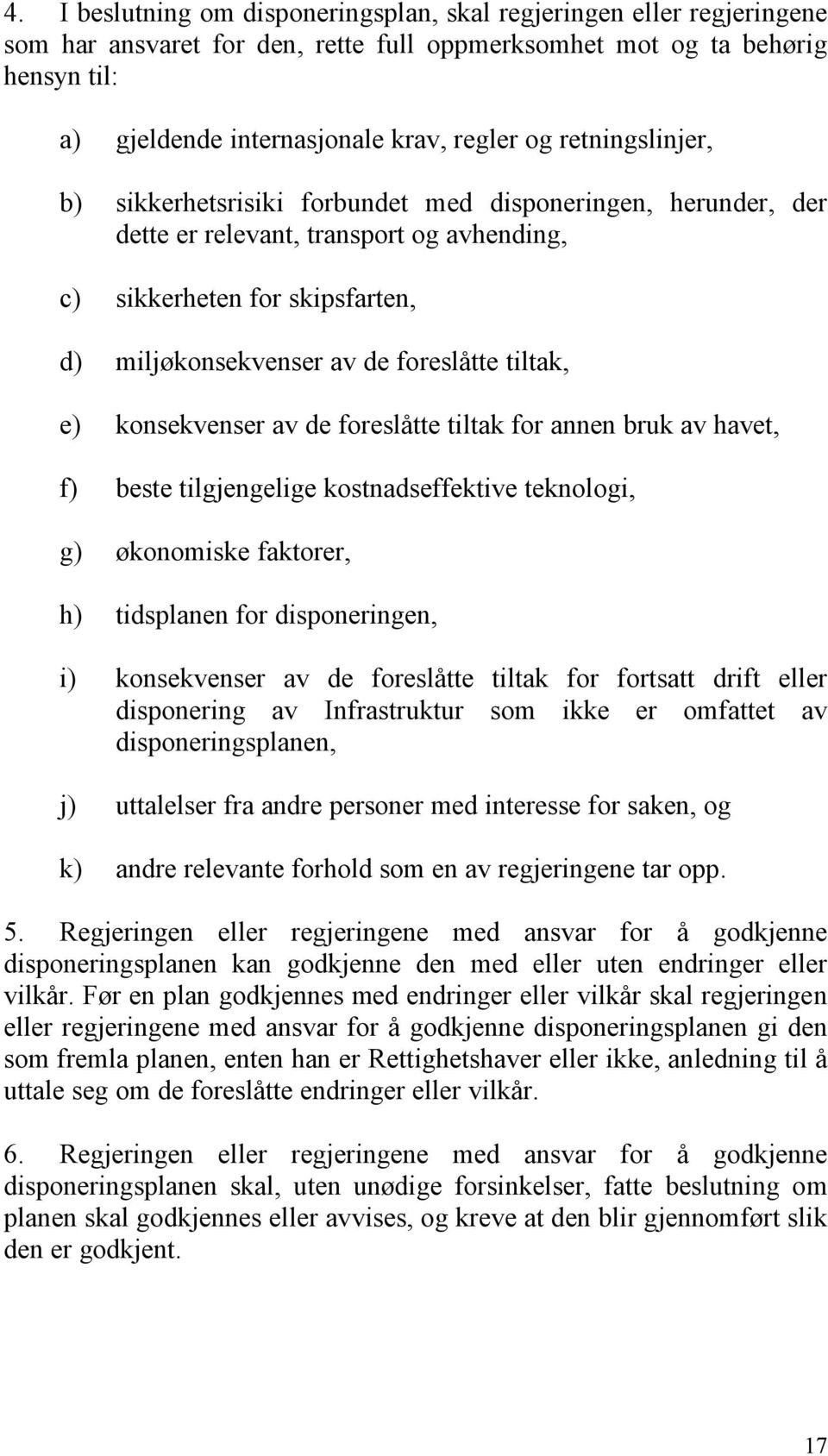 4. I beslutning om disponeringsplan, skal regjeringen eller regjeringene som har ansvaret for den, rette full oppmerksomhet mot og ta behørig hensyn til:

a) gjeldende internasjonale krav, regler og retningslinjer,

b) sikkerhetsrisiki forbundet med disponeringen, herunder, der dette er relevant, transport og avhending,

c) sikkerheten for skipsfarten,

d) miljøkonsekvenser av de foreslåtte tiltak,

e) konsekvenser av de foreslåtte tiltak for annen bruk av havet,

f) beste tilgjengelige kostnadseffektive teknologi,

g) økonomiske faktorer,

h) tidsplanen for disponeringen,

i) konsekvenser av de foreslåtte tiltak for fortsatt drift eller disponering av Infrastruktur som ikke er omfattet av disponeringsplanen,

j) uttalelser fra andre personer med interesse for saken, og

k) andre relevante forhold som en av regjeringene tar opp.

5. Regjeringen eller regjeringene med ansvar for å godkjenne disponeringsplanen kan godkjenne den med eller uten endringer eller vilkår. Før en plan godkjennes med endringer eller vilkår skal regjeringen eller regjeringene med ansvar for å godkjenne disponeringsplanen gi den som fremla planen, enten han er Rettighetshaver eller ikke, anledning til å uttale seg om de foreslåtte endringer eller vilkår.

6. Regjeringen eller regjeringene med ansvar for å godkjenne disponeringsplanen skal, uten unødige forsinkelser, fatte beslutning om planen skal godkjennes eller avvises, og kreve at den blir gjennomført slik den er godkjent.

17